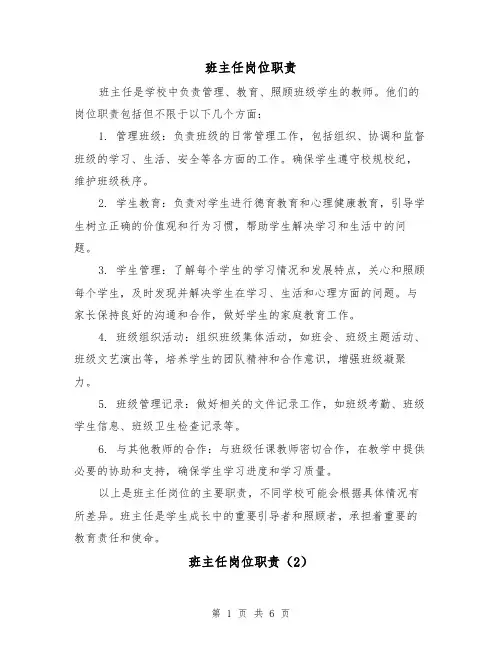 班主任岗位职责

班主任是学校中负责管理、教育、照顾班级学生的教师。他们的岗位职责包括但不限于以下几个方面：

1. 管理班级：负责班级的日常管理工作，包括组织、协调和监督班级的学习、生活、安全等各方面的工作。确保学生遵守校规校纪，维护班级秩序。

2. 学生教育：负责对学生进行德育教育和心理健康教育，引导学生树立正确的价值观和行为习惯，帮助学生解决学习和生活中的问题。

3. 学生管理：了解每个学生的学习情况和发展特点，关心和照顾每个学生，及时发现并解决学生在学习、生活和心理方面的问题。与家长保持良好的沟通和合作，做好学生的家庭教育工作。

4. 班级组织活动：组织班级集体活动，如班会、班级主题活动、班级文艺演出等，培养学生的团队精神和合作意识，增强班级凝聚力。

5. 班级管理记录：做好相关的文件记录工作，如班级考勤、班级学生信息、班级卫生检查记录等。

6. 与其他教师的合作：与班级任课教师密切合作，在教学中提供必要的协助和支持，确保学生学习进度和学习质量。

以上是班主任岗位的主要职责，不同学校可能会根据具体情况有所差异。班主任是学生成长中的重要引导者和照顾者，承担着重要的教育责任和使命。

班主任岗位职责（2）

第 1 页 共 6 页